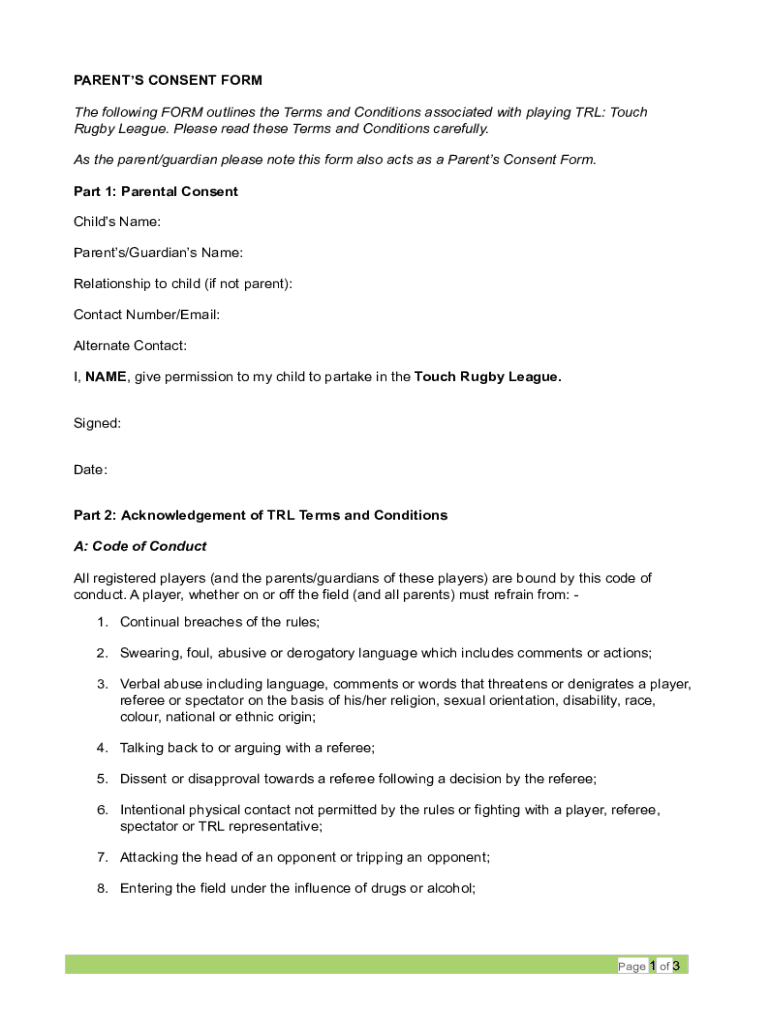 PARENT'S CONSENT FORM

The following FORM outlines the Terms and Conditions associated with playing TRL: Touch Rugby League. Please read these Terms and Conditions carefully.

As the parent/guardian please note this form also acts as a Parent's Consent Form.

Part 1: Parental Consent

Child's Name:

Parent's/Guardian's Name:

Relationship to child (if not parent):

Contact Number/Email:

Alternate Contact:

I, NAME, give permission to my child to partake in the Touch Rugby League.

Signed:

Date:

Part 2: Acknowledgement of TRL Terms and Conditions

A: Code of Conduct

All registered players (and the parents/guardians of these players) are bound by this code of conduct. A player, whether on or off the field (and all parents) must refrain from: -

1. Continual breaches of the rules;

2. Swearing, foul, abusive or derogatory language which includes comments or actions;

3. Verbal abuse including language, comments or words that threatens or denigrates a player, referee or spectator on the basis of his/her religion, sexual orientation, disability, race, colour, national or ethnic origin;

4. Talking back to or arguing with a referee;

5. Dissent or disapproval towards a referee following a decision by the referee;

6. Intentional physical contact not permitted by the rules or fighting with a player, referee, spectator or TRL representative;

7. Attacking the head of an opponent or tripping an opponent;

8. Entering the field under the influence of drugs or alcohol;

Page 1 of 3